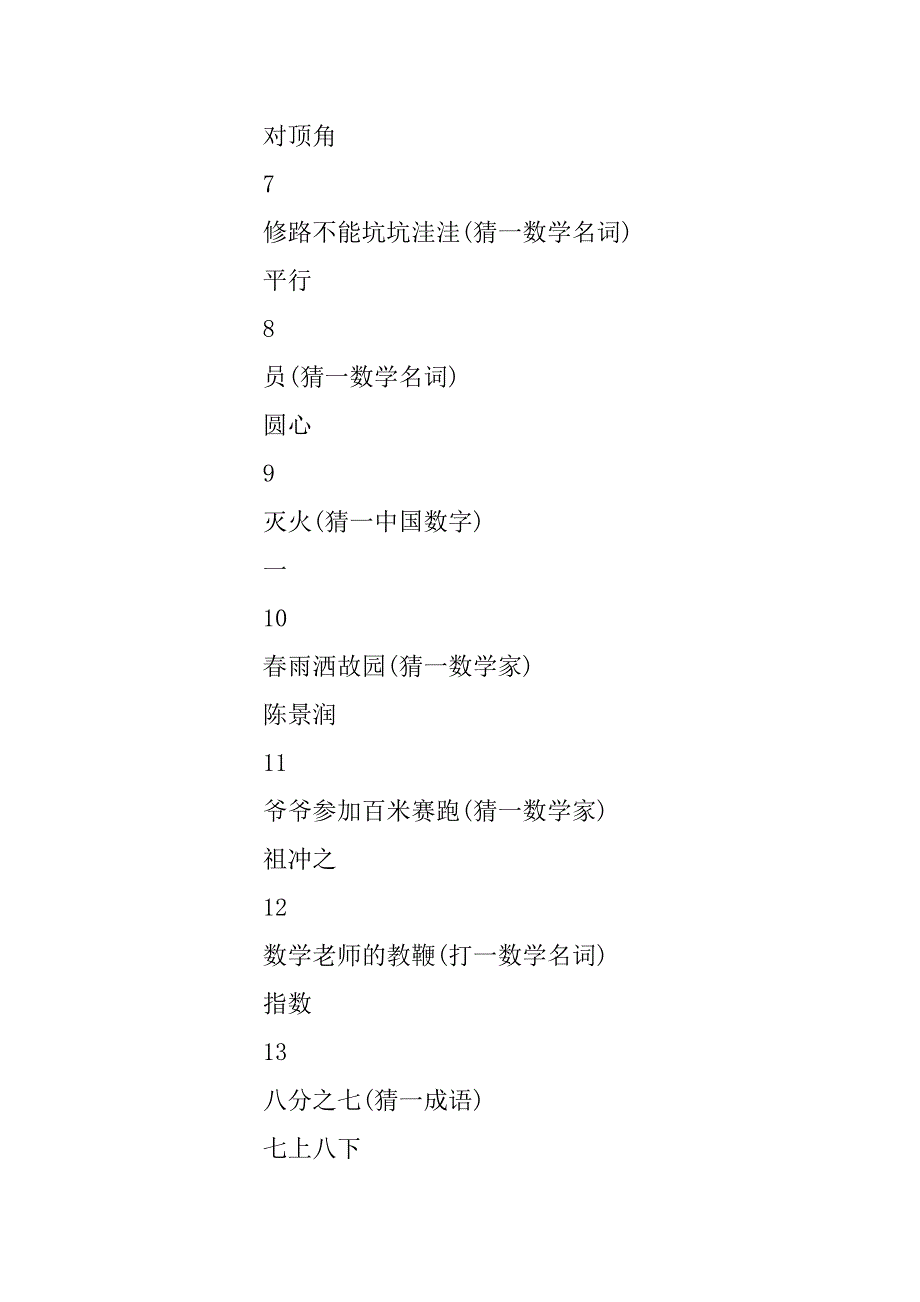 对顶角

7

修路不能坑坑洼洼(猜一数学名词)

平行

8

员(猜一数学名词)

圆心

9

灭火(猜一中国数字)

一

10

春雨洒故园(猜一数学家)

陈景润

11

爷爷参加百米赛跑(猜一数学家)

祖冲之

12

数学老师的教鞭(打一数学名词)

指数

13

八分之七(猜一成语)

七上八下